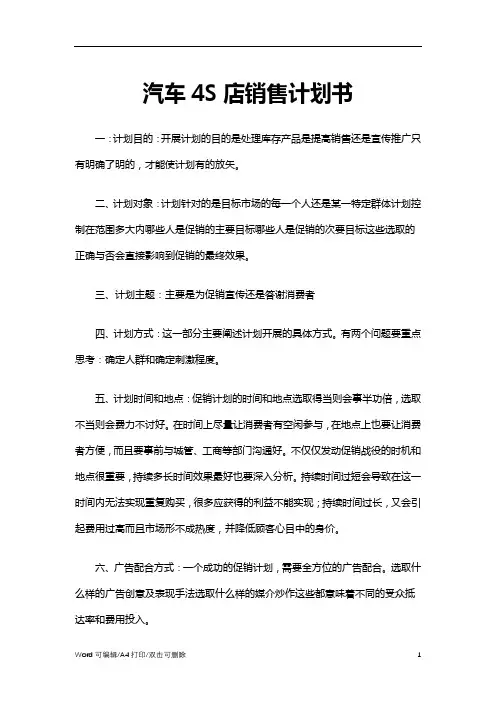 汽车 4S 店销售计划书

一：计划目的：开展计划的目的是处理库存产品是提高销售还是宣传推广只有明确了明的，才能使计划有的放矢。

二、计划对象：计划针对的是目标市场的每一个人还是某一特定群体计划控制在范围多大内哪些人是促销的主要目标哪些人是促销的次要目标这些选取的正确与否会直接影响到促销的最终效果。

三、计划主题：主要是为促销宣传还是答谢消费者

四、计划方式：这一部分主要阐述计划开展的具体方式。有两个问题要重点思考：确定人群和确定刺激程度。

五、计划时间和地点：促销计划的时间和地点选取得当则会事半功倍，选取不当则会费力不讨好。在时间上尽量让消费者有空闲参与，在地点上也要让消费者方便，而且要事前与城管、工商等部门沟通好。不仅仅发动促销战役的时机和地点很重要，持续多长时间效果最好也要深入分析。持续时间过短会导致在这一时间内无法实现重复购买，很多应获得的利益不能实现；持续时间过长，又会引起费用过高而且市场形不成热度，并降低顾客心目中的身价。

六、广告配合方式：一个成功的促销计划，需要全方位的广告配合。选取什么样的广告创意及表现手法选取什么样的媒介炒作这些都意味着不同的受众抵达率和费用投入。

Word 可编辑/A4 打印/双击可删除 1